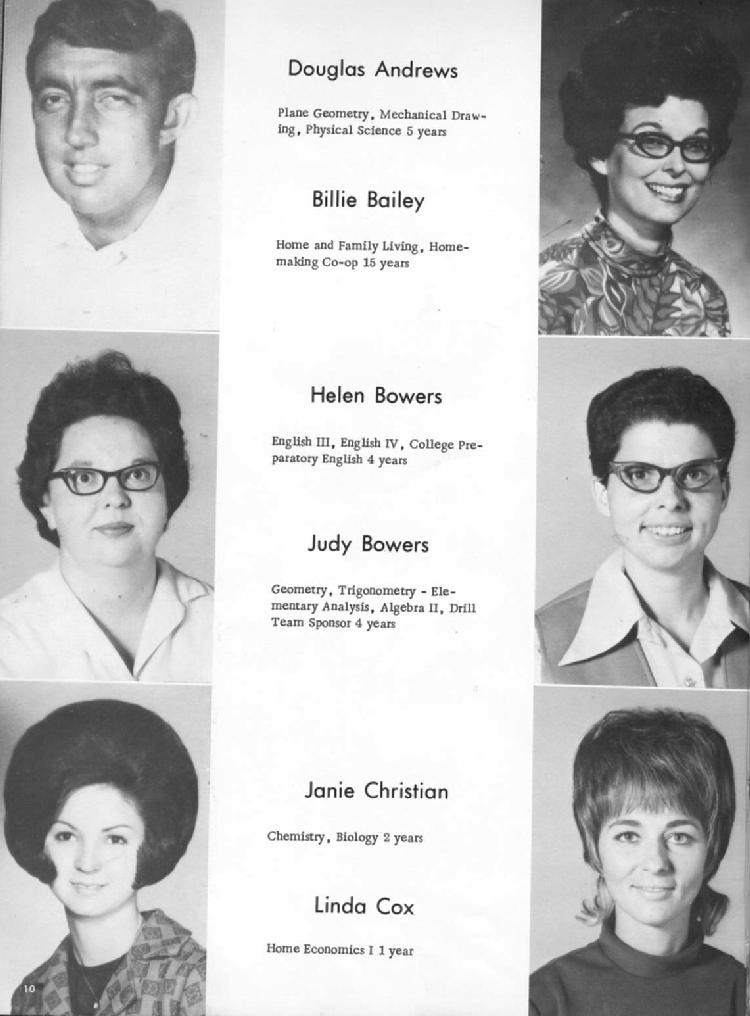 Douglas Andrews

Plane Geometry, Mechanical Drawing, Physical Science 5 years

Billie Bailey

Home and Family Living, Homemaking Co-op 15 years

Helen Bowers

English III, English IV, College Preparatory English 4 years

Judy Bowers

Geometry, Trigonometry - Elementary Analysis, Algebra II, Drill Team Sponsor 4 years

Janie Christian

Chemistry, Biology 2 years

Linda Cox

Home Economics I 1 year

10